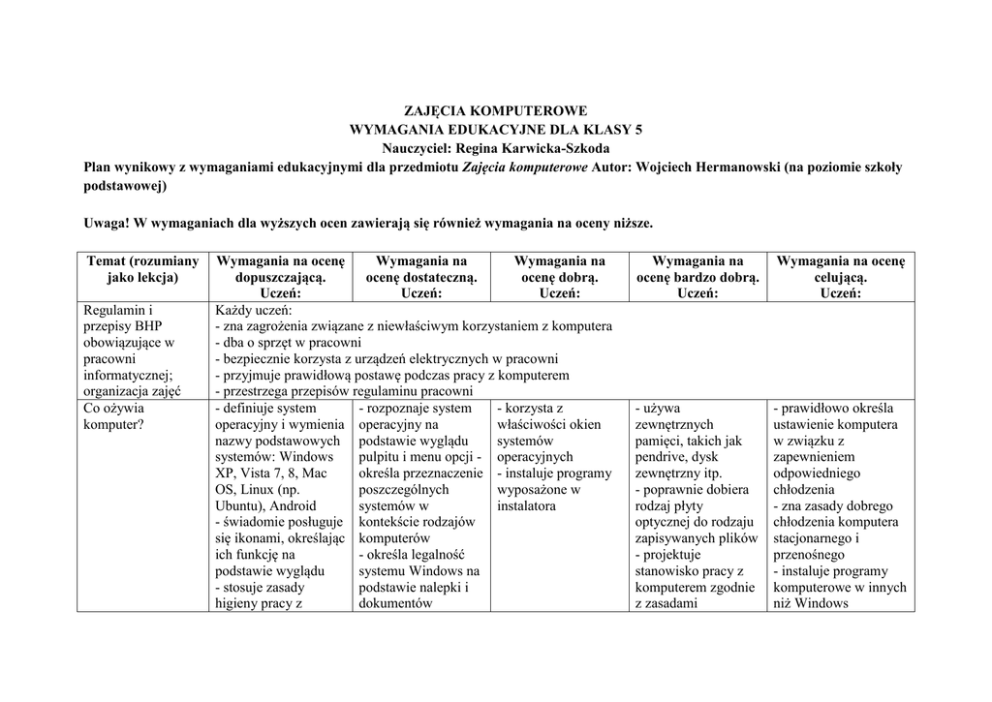 ZAJĘCIA KOMPUTEROWE
WYMAGANIA EDUKACYJNE DLA KLASY 5
Nauczyciel: Regina Karwicka-Szkoda
Plan wynikowy z wymaganiami edukacyjnymi dla przedmiotu Zajęcia komputerowe Autor: Wojciech Hermanowski (na poziomie szkoły podstawowej)

Uwaga! W wymaganiach dla wyższych ocen zawierają się również wymagania na oceny niższe.

| Temat (rozumiany jako lekcja) | Wymagania na ocenę dopuszczającą. Uczeń: | Wymagania na ocenę dostateczną. Uczeń: | Wymagania na ocenę dobrą. Uczeń: | Wymagania na ocenę bardzo dobrą. Uczeń: | Wymagania na ocenę celującą. Uczeń: |
|---|---|---|---|---|---|
| Regulamin i przepisy BHP obowiązujące w pracowni informatycznej; organizacja zajęć | Każdy uczeń: - zna zagrożenia związane z niewłaściwym korzystaniem z komputera - dba o sprzęt w pracowni - bezpiecznie korzysta z urządzeń elektrycznych w pracowni - przyjmuje prawidłową postawę podczas pracy z komputerem - przestrzega przepisów regulaminu pracowni | | | | |
| Co ożywia komputer? | - definiuje system operacyjny i wymienia nazwy podstawowych systemów: Windows XP, Vista 7, 8, Mac OS, Linux (np. Ubuntu), Android - świadomie posługuje się ikonami, określając ich funkcję na podstawie wyglądu - stosuje zasady higieny pracy z | - rozpoznaje system operacyjny na podstawie wyglądu pulpitu i menu opcji - określa przeznaczenie poszczególnych systemów w kontekście rodzajów komputerów - określa legalność systemu Windows na podstawie nalepki i dokumentów | - korzysta z właściwości okien systemów operacyjnych - instaluje programy wyposażone w instalatora | - używa zewnętrznych pamięci, takich jak pendrive, dysk zewnętrzny itp. - poprawnie dobiera rodzaj płyty optycznej do rodzaju zapisywanych plików - projektuje stanowisko pracy z komputerem zgodnie z zasadami | - prawidłowo określa ustawienie komputera w związku z zapewnieniem odpowiedniego chłodzenia - zna zasady dobrego chłodzenia komputera stacjonarnego i przenośnego - instaluje programy komputerowe w innych niż Windows |